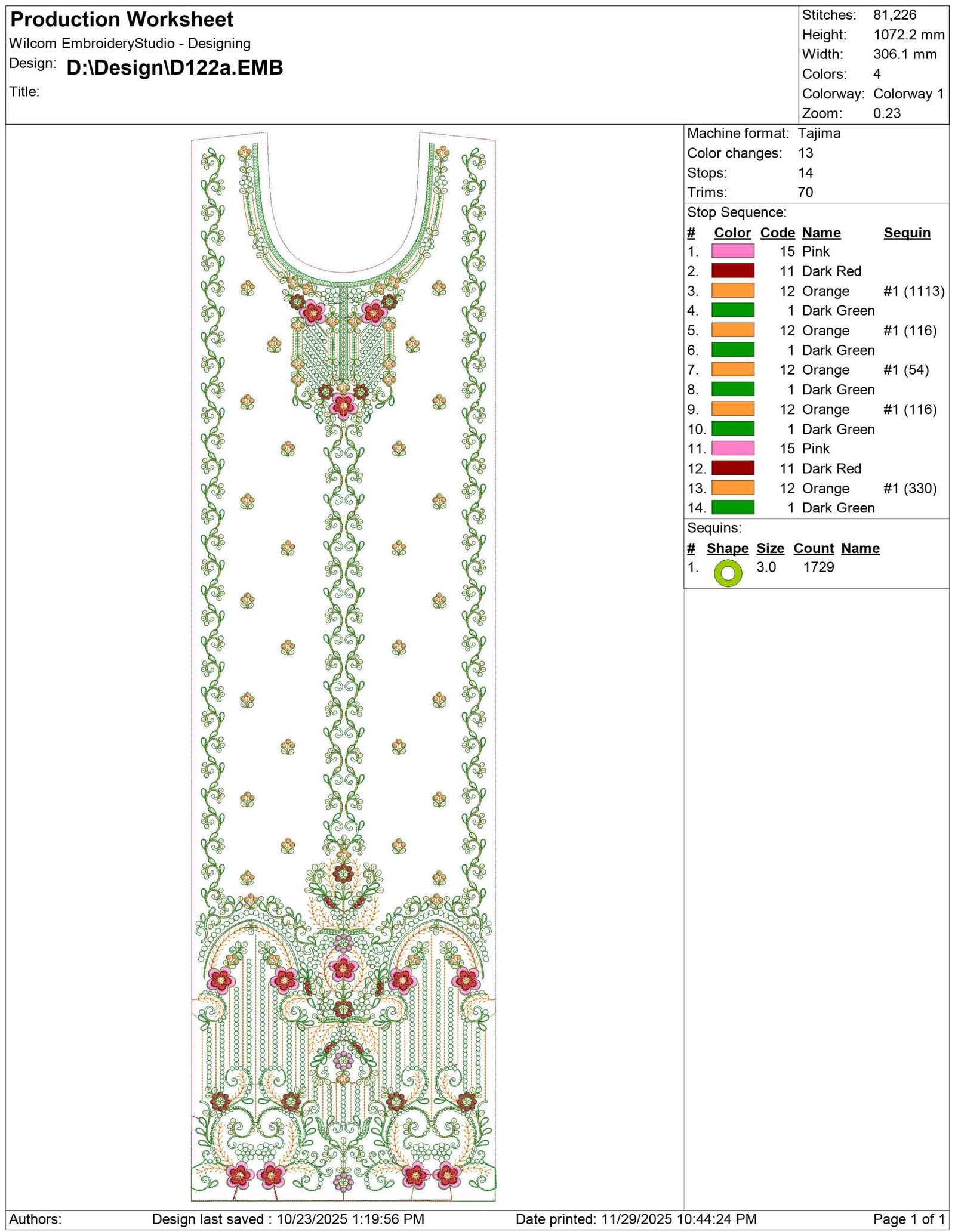 Production Worksheet
Wilcom EmbroideryStudio - Designing
Design: D:\Design\D122a.EMB
Title:

Stitches: 81,226
Height: 1072.2 mm
Width: 306.1 mm
Colors: 4
Colorway: Colorway 1
Zoom: 0.23

Machine format: Tajima
Color changes: 13
Stops: 14
Trims: 70

Stop Sequence:

| # | Color | Code | Name | Sequin |
|---|---|---|---|---|
| 1. | | 15 | Pink | |
| 2. | | 11 | Dark Red | |
| 3. | | 12 | Orange | #1 (1113) |
| 4. | | 1 | Dark Green | |
| 5. | | 12 | Orange | #1 (116) |
| 6. | | 1 | Dark Green | |
| 7. | | 12 | Orange | #1 (54) |
| 8. | | 1 | Dark Green | |
| 9. | | 12 | Orange | #1 (116) |
| 10. | | 1 | Dark Green | |
| 11. | | 15 | Pink | |
| 12. | | 11 | Dark Red | |
| 13. | | 12 | Orange | #1 (330) |
| 14. | | 1 | Dark Green | |

Sequins:

| # | Shape | Size | Count | Name |
|---|---|---|---|---|
| 1. | | 3.0 | 1729 | |

Authors: Design last saved : 10/23/2025 1:19:56 PM Date printed: 11/29/2025 10:44:24 PM Page 1 of 1